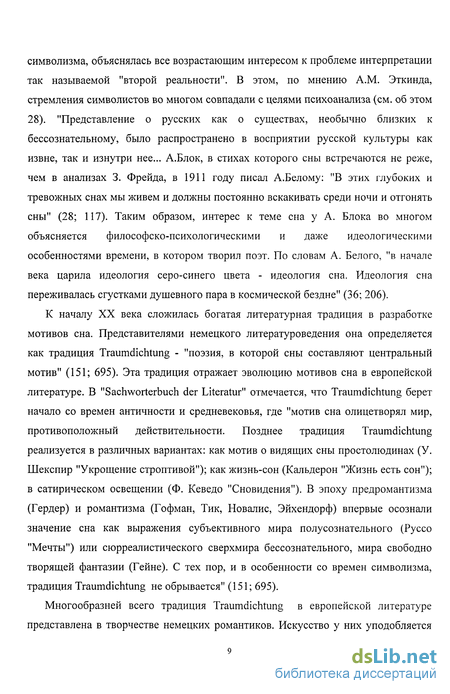 символизма, объяснялась все возрастающим интересом к проблеме интерпретации так называемой "второй реальности". В этом, по мнению А.М. Эткинда, стремления символистов во многом совпадали с целями психоанализа (см. об этом 28). "Представление о русских как о существах, необычно близких к бессознательному, было распространено в восприятии русской культуры как извне, так и изнутри нее... А.Блок, в стихах которого сны встречаются не реже, чем в анализах З. Фрейда, в 1911 году писал А.Белому: "В этих глубоких и тревожных снах мы живем и должны постоянно вскакивать среди ночи и отгонять сны" (28; 117). Таким образом, интерес к теме сна у А. Блока во многом объясняется философско-психологическими и даже идеологическими особенностями времени, в котором творил поэт. По словам А. Белого, "в начале века царила идеология серо-синего цвета - идеология сна. Идеология сна переживалась сгустками душевного пара в космической бездне" (36; 206).

К началу XX века сложилась богатая литературная традиция в разработке мотивов сна. Представителями немецкого литературоведения она определяется как традиция Traumdichtung - "поэзия, в которой сны составляют центральный мотив" (151; 695). Эта традиция отражает эволюцию мотивов сна в европейской литературе. В "Sachworterbuch der Literatur" отмечается, что Traumdichtung берет начало со времен античности и средневековья, где "мотив сна олицетворял мир, противоположный действительности. Позднее традиция Traumdichtung реализуется в различных вариантах: как мотив о видящих сны простолюдинах (У. Шекспир "Укрощение строптивой"); как жизнь-сон (Кальдерон "Жизнь есть сон"); в сатирическом освещении (Ф. Кеведо "Сновидения"). В эпоху предромантизма (Гердер) и романтизма (Гофман, Тик, Новалис, Эйхендорф) впервые осознали значение сна как выражения субъективного мира полусознательного (Руссо "Мечты") или сюрреалистического сверхмира бессознательного, мира свободно творящей фантазии (Гейне). С тех пор, и в особенности со времен символизма, традиция Traumdichtung не обрывается" (151; 695).

Многообразней всего традиция Traumdichtung в европейской литературе представлена в творчестве немецких романтиков. Искусство у них уподобляется

9

dsLib.net
библиотека диссертаций